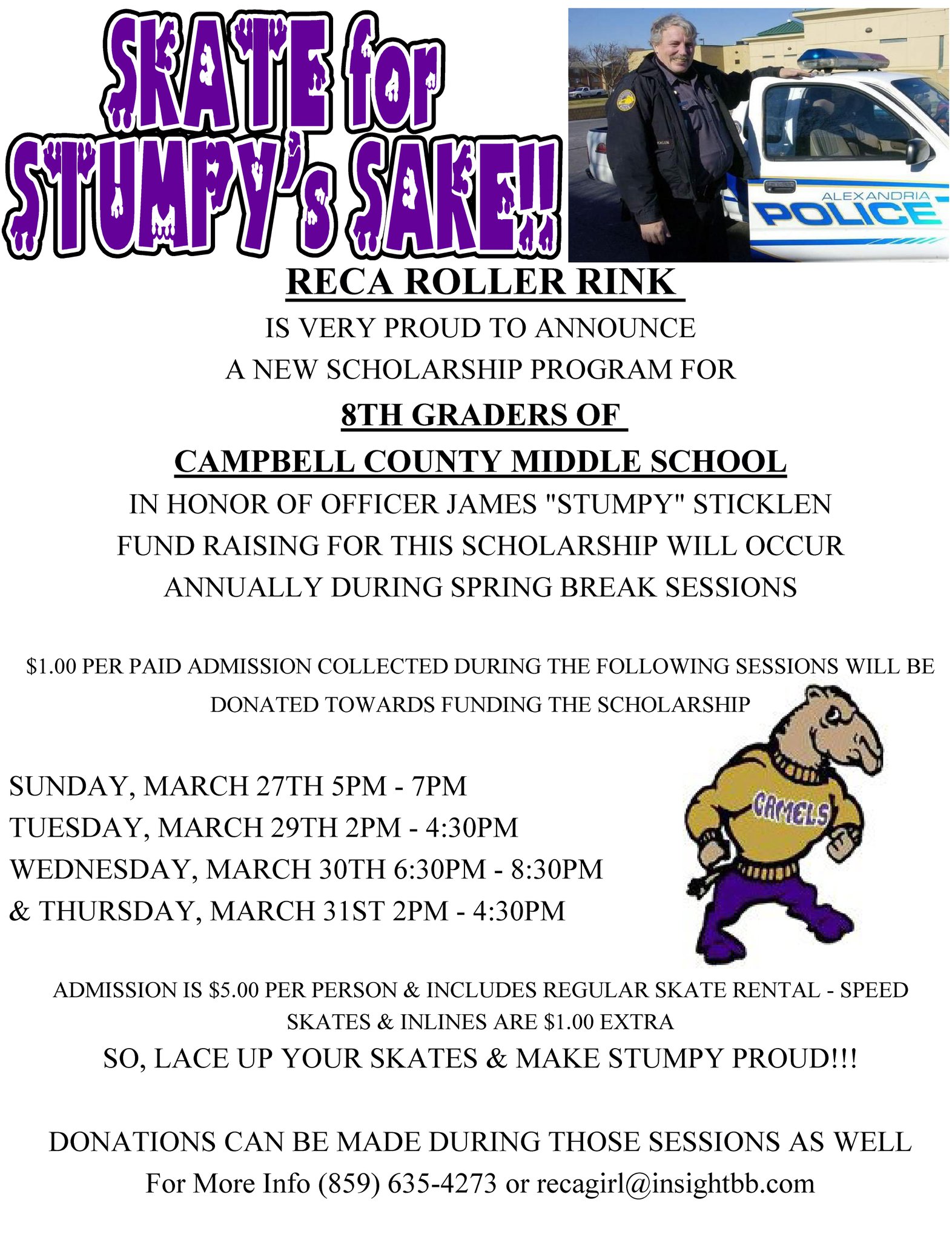 SKATE for STUMPY's SAKE!!

ALEXANDRIA POLICE

RECA ROLLER RINK

IS VERY PROUD TO ANNOUNCE

A NEW SCHOLARSHIP PROGRAM FOR

8TH GRADERS OF

CAMPBELL COUNTY MIDDLE SCHOOL

IN HONOR OF OFFICER JAMES "STUMPY" STICKLEN

FUND RAISING FOR THIS SCHOLARSHIP WILL OCCUR

ANNUALLY DURING SPRING BREAK SESSIONS

$1.00 PER PAID ADMISSION COLLECTED DURING THE FOLLOWING SESSIONS WILL BE DONATED TOWARDS FUNDING THE SCHOLARSHIP

SUNDAY, MARCH 27TH 5PM - 7PM
TUESDAY, MARCH 29TH 2PM - 4:30PM
WEDNESDAY, MARCH 30TH 6:30PM - 8:30PM
& THURSDAY, MARCH 31ST 2PM - 4:30PM

CAMELS

ADMISSION IS $5.00 PER PERSON & INCLUDES REGULAR SKATE RENTAL - SPEED SKATES & INLINES ARE $1.00 EXTRA

SO, LACE UP YOUR SKATES & MAKE STUMPY PROUD!!!

DONATIONS CAN BE MADE DURING THOSE SESSIONS AS WELL

For More Info (859) 635-4273 or recagirl@insightbb.com